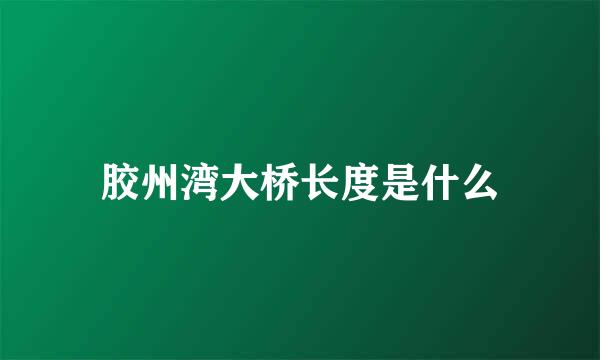 胶州湾大桥长度是什么